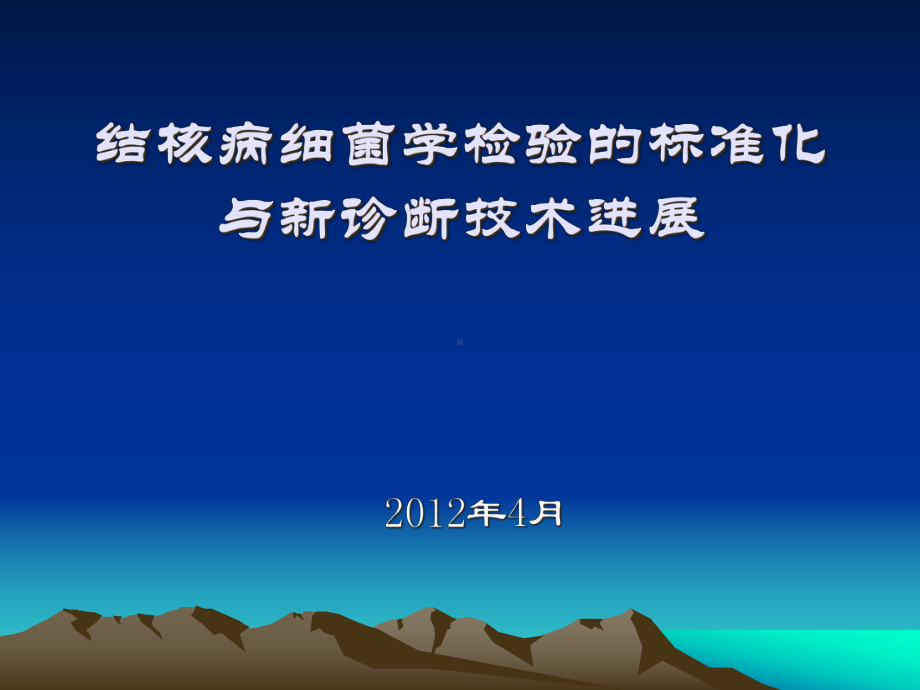 结核病细菌学检验的标准化与新诊断技术进展

2012年4月